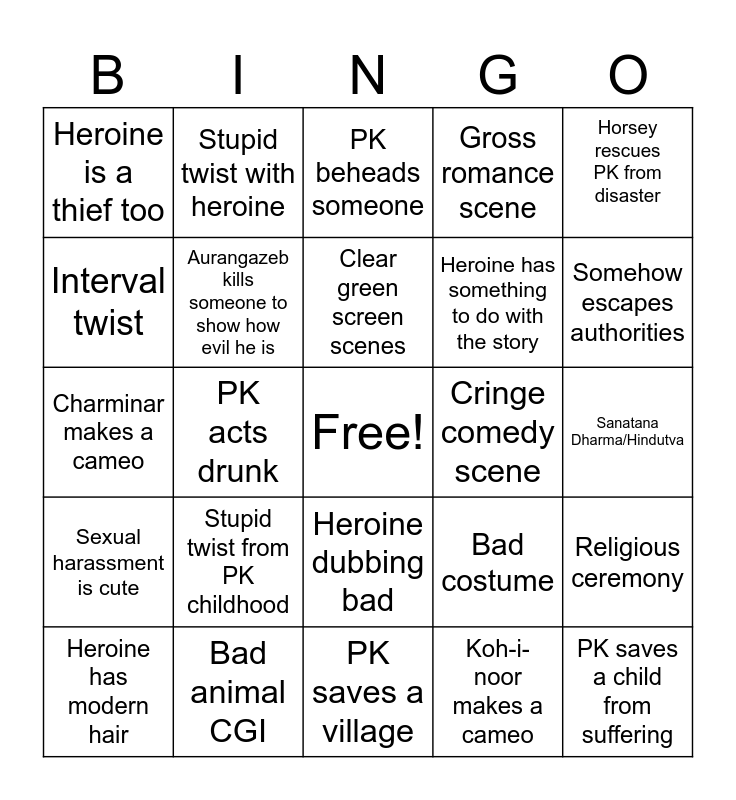 | B | I | N | G | O |
|---|---|---|---|---|
| Heroine is a thief too | Stupid twist with heroine | PK beheads someone | Gross romance scene | Horsey rescues PK from disaster |
| Interval twist | Aurangazeb kills someone to show how evil he is | Clear green screen scenes | Heroine has something to do with the story | Somehow escapes authorities |
| Charminar makes a cameo | PK acts drunk | Free! | Cringe comedy scene | Sanatana Dharma/Hindutva |
| Sexual harassment is cute | Stupid twist from PK childhood | Heroine dubbing bad | Bad costume | Religious ceremony |
| Heroine has modern hair | Bad animal CGI | PK saves a village | Koh-i-noor makes a cameo | PK saves a child from suffering |